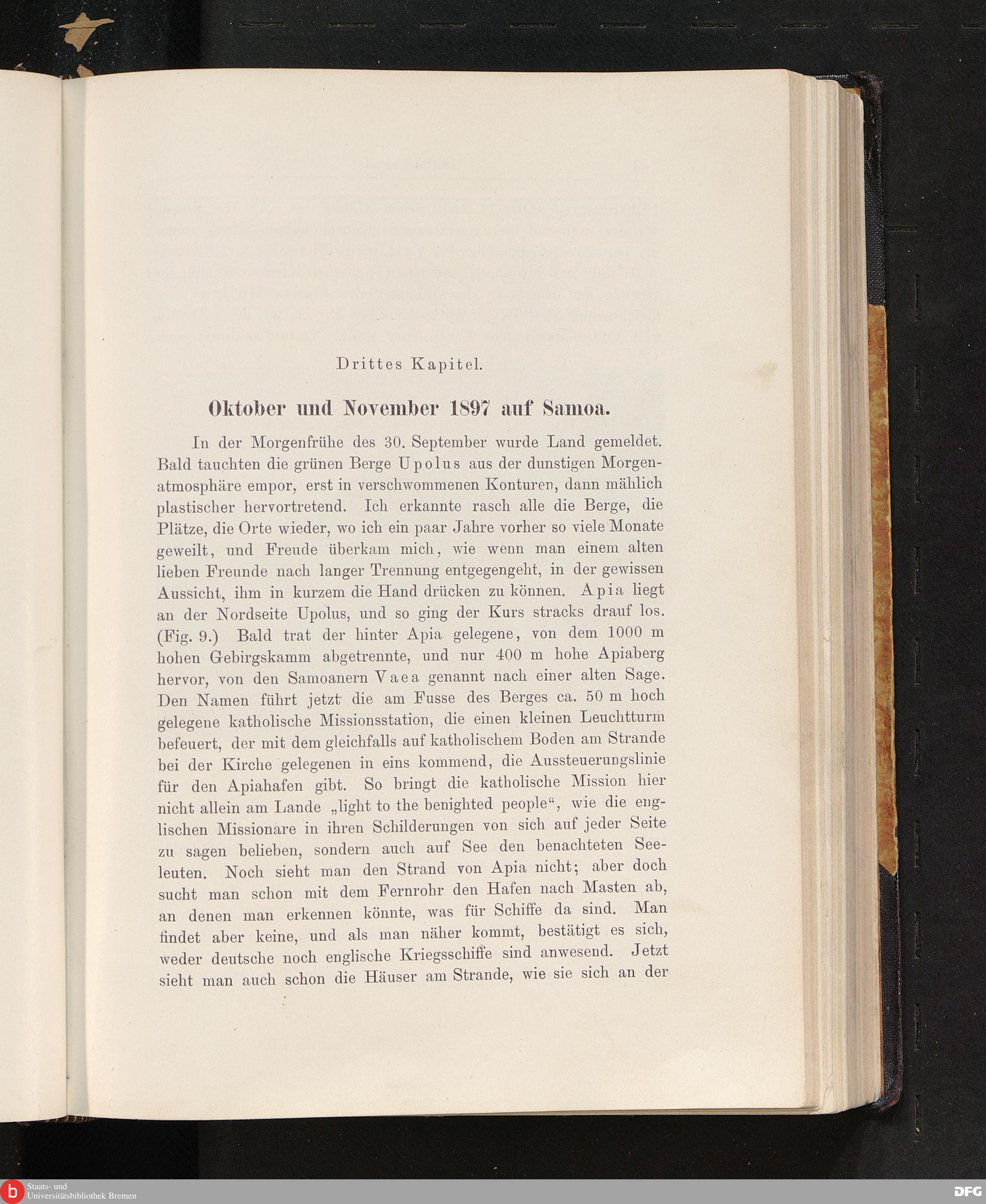 Drittes Kapitel.

Oktober und November 1897 auf Samoa.

In der Morgenfrühe des 30. September wurde Land gemeldet. Bald tauchten die grünen Berge Upolus aus der dunstigen Morgenatmosphäre empor, erst in verschwommenen Konturen, dann mählich plastischer hervortretend. Ich erkannte rasch alle die Berge, die Plätze, die Orte wieder, wo ich ein paar Jahre vorher so viele Monate geweilt, und Freude überkam mich, wie wenn man einem alten lieben Freunde nach langer Trennung entgegengeht, in der gewissen Aussicht, ihm in kurzem die Hand drücken zu können. Apia liegt an der Nordseite Upolus, und so ging der Kurs stracks drauf los. (Fig. 9.) Bald trat der hinter Apia gelegene, von dem 1000 m hohen Gebirgskamm abgetrennte, und nur 400 m hohe Apiaberg hervor, von den Samoanern Vaea genannt nach einer alten Sage. Den Namen führt jetzt die am Fusse des Berges ca. 50 m hoch gelegene katholische Missionsstation, die einen kleinen Leuchtturm befeuert, der mit dem gleichfalls auf katholischem Boden am Strande bei der Kirche gelegenen in eins kommend, die Aussteuerungslinie für den Apiahafen gibt. So bringt die katholische Mission hier nicht allein am Lande „light to the benighted people“, wie die englischen Missionare in ihren Schilderungen von sich auf jeder Seite zu sagen belieben, sondern auch auf See den benachteten Seeleuten. Noch sieht man den Strand von Apia nicht; aber doch sucht man schon mit dem Fernrohr den Hafen nach Masten ab, an denen man erkennen könnte, was für Schiffe da sind. Man findet aber keine, und als man näher kommt, bestätigt es sich, weder deutsche noch englische Kriegsschiffe sind anwesend. Jetzt sieht man auch schon die Häuser am Strande, wie sie sich an der

Staats- und Universitätsbibliothek Bremen
DFG